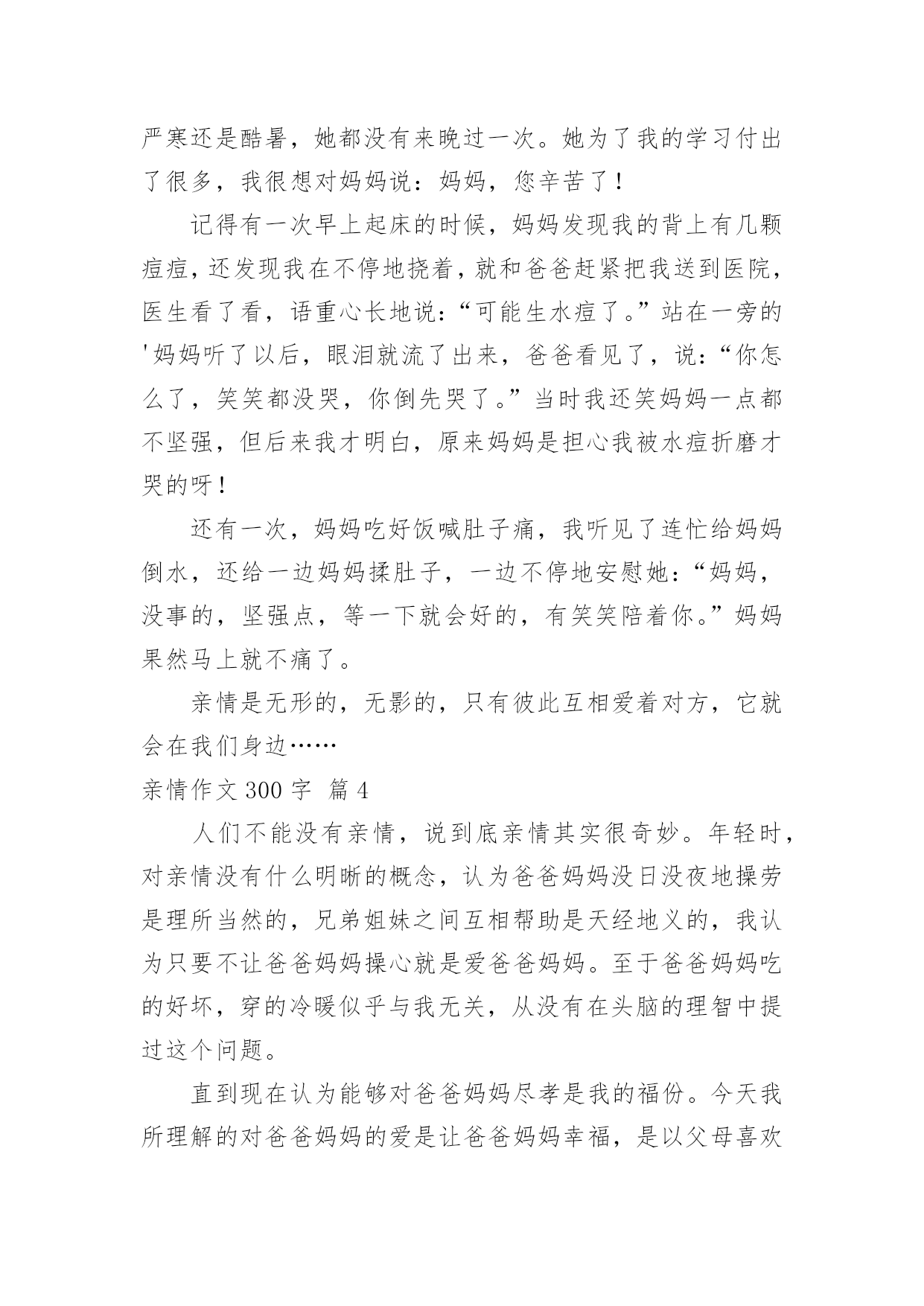 严寒还是酷暑，她都没有来晚过一次。她为了我的学习付出了很多，我很想对妈妈说：妈妈，您辛苦了！

记得有一次早上起床的时候，妈妈发现我的背上有几颗痘痘，还发现我在不停地挠着，就和爸爸赶紧把我送到医院，医生看了看，语重心长地说：“可能生水痘了。”站在一旁的'妈妈听了以后，眼泪就流了出来，爸爸看见了，说：“你怎么了，笑笑都没哭，你倒先哭了。”当时我还笑妈妈一点都不坚强，但后来我才明白，原来妈妈是担心我被水痘折磨才哭的呀！

还有一次，妈妈吃好饭喊肚子痛，我听见了连忙给妈妈倒水，还给一边妈妈揉肚子，一边不停地安慰她：“妈妈，没事的，坚强点，等一下就会好的，有笑笑陪着你。”妈妈果然马上就不痛了。

亲情是无形的，无影的，只有彼此互相爱着对方，它就会在我们身边……

亲情作文 300 字 篇 4

人们不能没有亲情，说到底亲情其实很奇妙。年轻时，对亲情没有什么明晰的概念，认为爸爸妈妈没日没夜地操劳是理所当然的，兄弟姐妹之间互相帮助是天经地义的，我认为只要不让爸爸妈妈操心就是爱爸爸妈妈。至于爸爸妈妈吃的好坏，穿的冷暖似乎与我无关，从没有在头脑的理智中提过这个问题。

直到现在认为能够对爸爸妈妈尽孝是我的福份。今天我所理解的对爸爸妈妈的爱是让爸爸妈妈幸福，是以父母喜欢